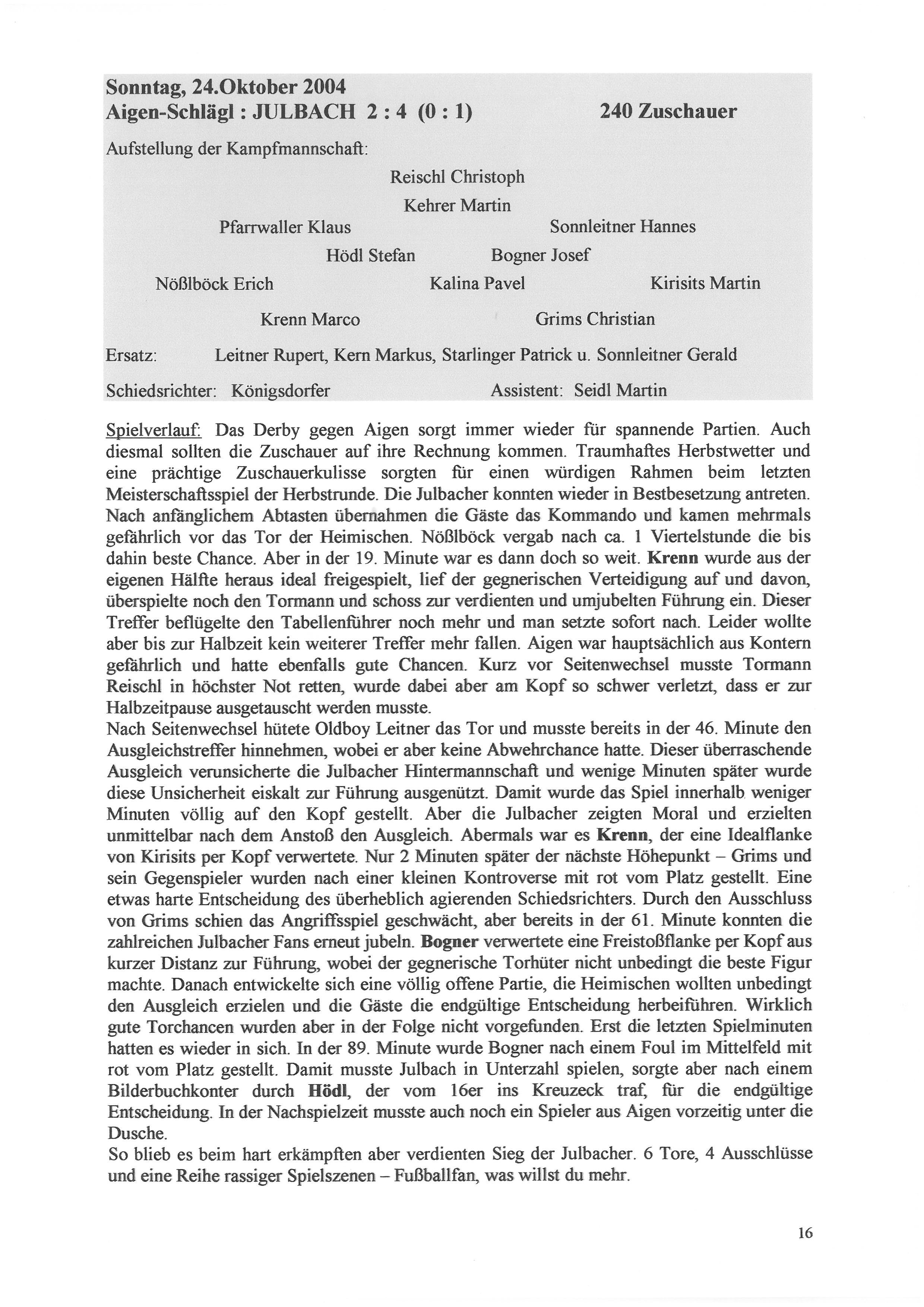 Sonntag, 24.Oktober 2004
Aigen-Schlägl : JULBACH 2 : 4 (0 : 1) 240 Zuschauer

Aufstellung der Kampfmannschaft:

Reischl Christoph

Kehrer Martin

Pfarrwaller Klaus Sonnleitner Hannes

Hödl Stefan Bogner Josef

Nößlböck Erich Kalina Pavel Kirisits Martin

Krenn Marco Grims Christian

Ersatz: Leitner Rupert, Kern Markus, Starlinger Patrick u. Sonnleitner Gerald

Schiedsrichter: Königsdorfer Assistent: Seidl Martin

Spielverlauf: Das Derby gegen Aigen sorgt immer wieder für spannende Partien. Auch diesmal sollten die Zuschauer auf ihre Rechnung kommen. Traumhaftes Herbstwetter und eine prächtige Zuschauerkulisse sorgten für einen würdigen Rahmen beim letzten Meisterschaftsspiel der Herbstrunde. Die Julbacher konnten wieder in Bestbesetzung antreten. Nach anfänglichem Abtasten übernahmen die Gäste das Kommando und kamen mehrmals gefährlich vor das Tor der Heimischen. Nößlböck vergab nach ca. 1 Viertelstunde die bis dahin beste Chance. Aber in der 19. Minute war es dann doch so weit. Krenn wurde aus der eigenen Hälfte heraus ideal freigespielt, lief der gegnerischen Verteidigung auf und davon, überspielte noch den Tormann und schoss zur verdienten und umjubelten Führung ein. Dieser Treffer beflügelte den Tabellenführer noch mehr und man setzte sofort nach. Leider wollte aber bis zur Halbzeit kein weiterer Treffer mehr fallen. Aigen war hauptsächlich aus Kontern gefährlich und hatte ebenfalls gute Chancen. Kurz vor Seitenwechsel musste Tormann Reischl in höchster Not retten, wurde dabei aber am Kopf so schwer verletzt, dass er zur Halbzeitpause ausgetauscht werden musste.
Nach Seitenwechsel hütete Oldboy Leitner das Tor und musste bereits in der 46. Minute den Ausgleichstreffer hinnehmen, wobei er aber keine Abwehrchance hatte. Dieser überraschende Ausgleich verunsicherte die Julbacher Hintermannschaft und wenige Minuten später wurde diese Unsicherheit eiskalt zur Führung ausgenützt. Damit wurde das Spiel innerhalb weniger Minuten völlig auf den Kopf gestellt. Aber die Julbacher zeigten Moral und erzielten unmittelbar nach dem Anstoß den Ausgleich. Abermals war es Krenn, der eine Idealflanke von Kirisits per Kopf verwertete. Nur 2 Minuten später der nächste Höhepunkt – Grims und sein Gegenspieler wurden nach einer kleinen Kontroverse mit rot vom Platz gestellt. Eine etwas harte Entscheidung des überheblich agierenden Schiedsrichters. Durch den Ausschluss von Grims schien das Angriffsspiel geschwächt, aber bereits in der 61. Minute konnten die zahlreichen Julbacher Fans erneut jubeln. Bogner verwertete eine Freistoßflanke per Kopf aus kurzer Distanz zur Führung, wobei der gegnerische Torhüter nicht unbedingt die beste Figur machte. Danach entwickelte sich eine völlig offene Partie, die Heimischen wollten unbedingt den Ausgleich erzielen und die Gäste die endgültige Entscheidung herbeiführen. Wirklich gute Torchancen wurden aber in der Folge nicht vorgefunden. Erst die letzten Spielminuten hatten es wieder in sich. In der 89. Minute wurde Bogner nach einem Foul im Mittelfeld mit rot vom Platz gestellt. Damit musste Julbach in Unterzahl spielen, sorgte aber nach einem Bilderbuchkonter durch Hödl, der vom 16er ins Kreuzeck traf, für die endgültige Entscheidung. In der Nachspielzeit musste auch noch ein Spieler aus Aigen vorzeitig unter die Dusche.
So blieb es beim hart erkämpften aber verdienten Sieg der Julbacher. 6 Tore, 4 Ausschlüsse und eine Reihe rassiger Spielszenen – Fußballfan, was willst du mehr.

16